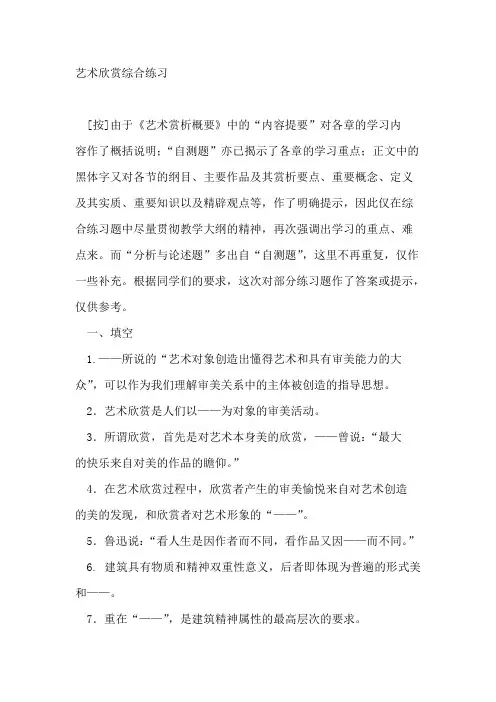 艺术欣赏综合练习

[按]由于《艺术赏析概要》中的“内容提要”对各章的学习内容作了概括说明；“自测题”亦已揭示了各章的学习重点；正文中的黑体字又对各节的纲目、主要作品及其赏析要点、重要概念、定义及其实质、重要知识以及精辟观点等，作了明确提示，因此仅在综合练习题中尽量贯彻教学大纲的精神，再次强调出学习的重点、难点来。而“分析与论述题”多出自“自测题”，这里不再重复，仅作一些补充。根据同学们的要求，这次对部分练习题作了答案或提示，仅供参考。

一、填空

1.——所说的“艺术对象创造出懂得艺术和具有审美能力的大众”，可以作为我们理解审美关系中的主体被创造的指导思想。

2．艺术欣赏是人们以——为对象的审美活动。

3．所谓欣赏，首先是对艺术本身美的欣赏，——曾说：“最大的快乐来自对美的作品的瞻仰。”

4．在艺术欣赏过程中，欣赏者产生的审美愉悦来自对艺术创造的美的发现，和欣赏者对艺术形象的“——”。

5．鲁迅说：“看人生是因作者而不同，看作品又因——而不同。”

6. 建筑具有物质和精神双重性意义，后者即体现为普遍的形式美和——。

7．重在“——”，是建筑精神属性的最高层次的要求。